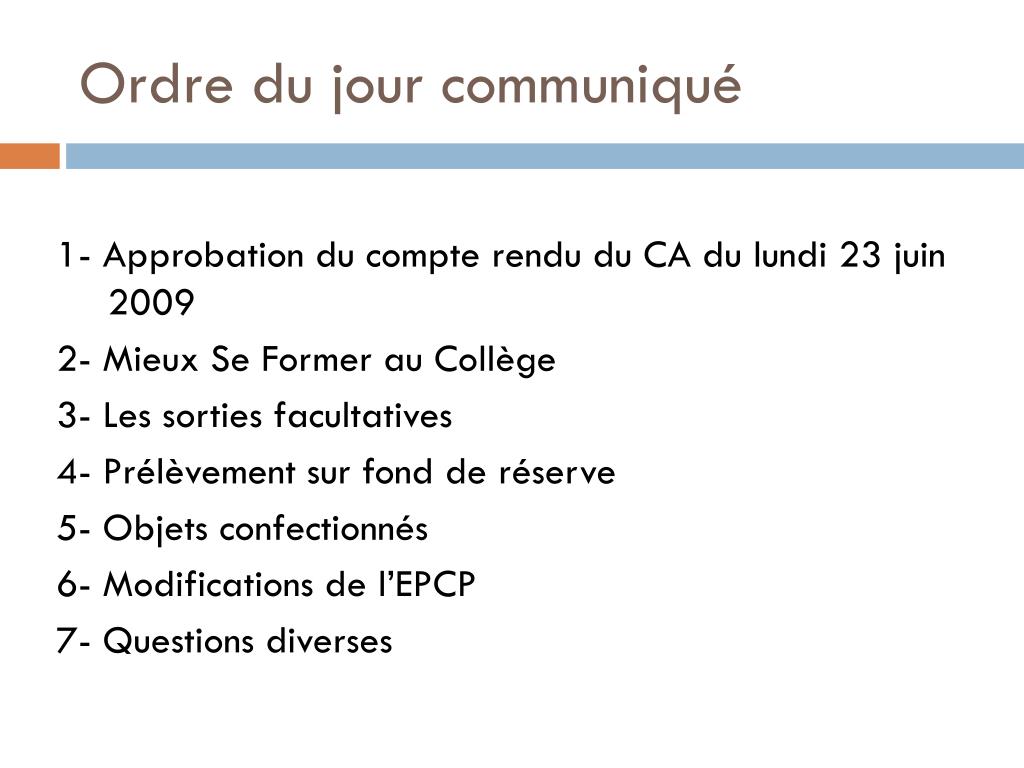 Ordre du jour communiqué

1- Approbation du compte rendu du CA du lundi 23 juin 2009

2- Mieux Se Former au Collège

3- Les sorties facultatives

4- Prélèvement sur fond de réserve

5- Objets confectionnés

6- Modifications de l’EPCP

7- Questions diverses